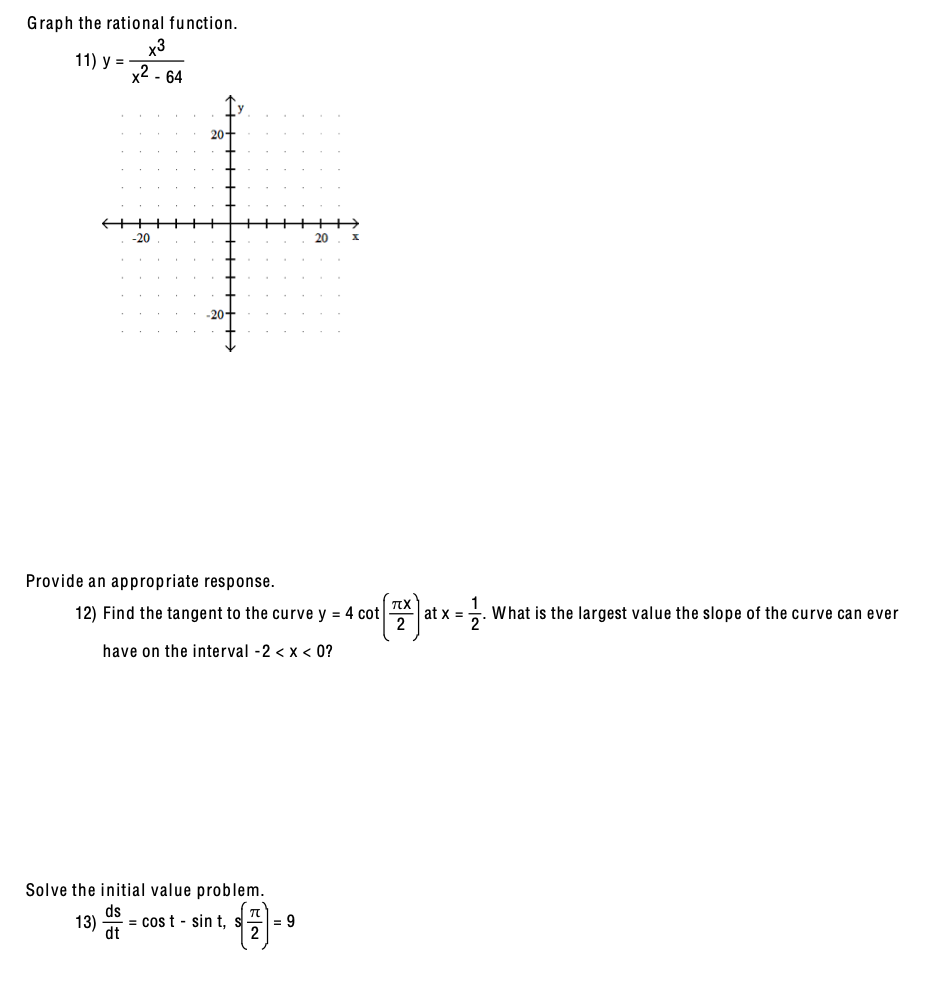 Graph the rational function.

11) $y = \frac{x^3}{x^2 - 64}$

y
20
-20
20
x
-20

Provide an appropriate response.

12) Find the tangent to the curve $y = 4 \cot\left(\frac{\pi x}{2}\right)$ at $x = \frac{1}{2}$. What is the largest value the slope of the curve can ever have on the interval $-2 < x < 0$?

Solve the initial value problem.

13) $\frac{ds}{dt} = \cos t - \sin t$, $s\left(\frac{\pi}{2}\right) = 9$